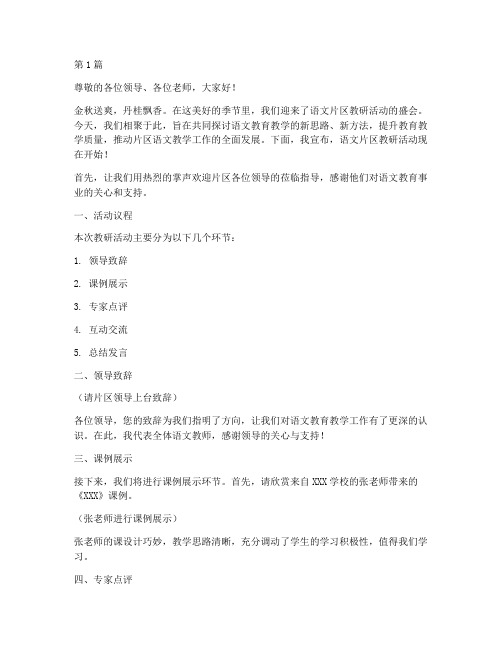 第1篇

尊敬的各位领导、各位老师，大家好！

金秋送爽，丹桂飘香。在这美好的季节里，我们迎来了语文片区教研活动的盛会。今天，我们相聚于此，旨在共同探讨语文教育教学的新思路、新方法，提升教育教学质量，推动片区语文教学工作的全面发展。下面，我宣布，语文片区教研活动现在开始！

首先，让我们用热烈的掌声欢迎片区各位领导的莅临指导，感谢他们对语文教育事业的关心和支持。

一、活动议程

本次教研活动主要分为以下几个环节：

1. 领导致辞

2. 课例展示

3. 专家点评

4. 互动交流

5. 总结发言

二、领导致辞

（请片区领导上台致辞）

各位领导，您的致辞为我们指明了方向，让我们对语文教育教学工作有了更深的认识。在此，我代表全体语文教师，感谢领导的关心与支持！

三、课例展示

接下来，我们将进行课例展示环节。首先，请欣赏来自XXX学校的张老师带来的《XXX》课例。

（张老师进行课例展示）

张老师的课设计巧妙，教学思路清晰，充分调动了学生的学习积极性，值得我们学习。

四、专家点评